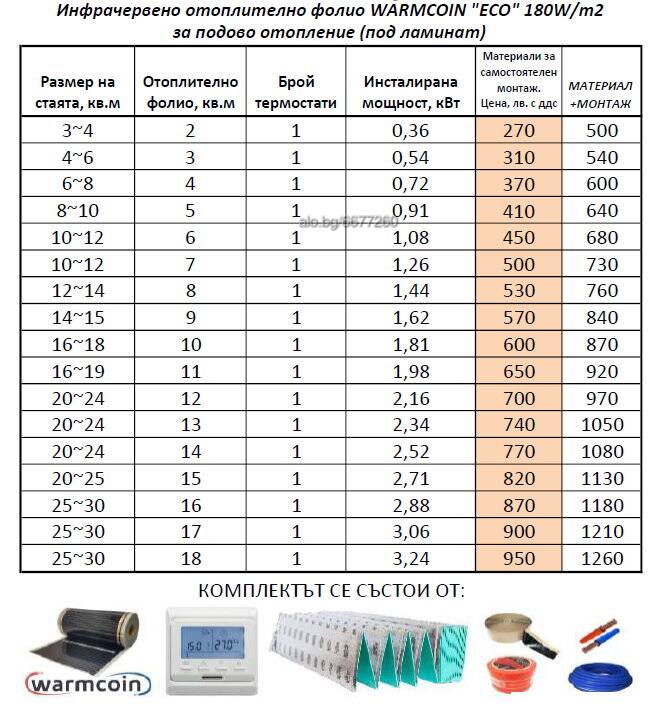 Инфрачервено отоплително фолио WARMCOIN "ECO" 180W/m2
за подово отопление (под ламинат)

| Размер на стаята, кв.м | Отоплително фолио, кв.м | Брой термостати | Инсталирана мощност, кВт | Материали за самостоятелен монтаж. Цена, лв. с ддс | МАТЕРИАЛ +МОНТАЖ |
|---|---|---|---|---|---|
| 3~4 | 2 | 1 | 0,36 | 270 | 500 |
| 4~6 | 3 | 1 | 0,54 | 310 | 540 |
| 6~8 | 4 | 1 | 0,72 | 370 | 600 |
| 8~10 | 5 | 1 | 0,91 | 410 | 640 |
| 10~12 | 6 | 1 | 1,08 | 450 | 680 |
| 10~12 | 7 | 1 | 1,26 | 500 | 730 |
| 12~14 | 8 | 1 | 1,44 | 530 | 760 |
| 14~15 | 9 | 1 | 1,62 | 570 | 840 |
| 16~18 | 10 | 1 | 1,81 | 600 | 870 |
| 16~19 | 11 | 1 | 1,98 | 650 | 920 |
| 20~24 | 12 | 1 | 2,16 | 700 | 970 |
| 20~24 | 13 | 1 | 2,34 | 740 | 1050 |
| 20~24 | 14 | 1 | 2,52 | 770 | 1080 |
| 20~25 | 15 | 1 | 2,71 | 820 | 1130 |
| 25~30 | 16 | 1 | 2,88 | 870 | 1180 |
| 25~30 | 17 | 1 | 3,06 | 900 | 1210 |
| 25~30 | 18 | 1 | 3,24 | 950 | 1260 |

alo.bg/6677260

КОМПЛЕКТЪТ СЕ СЪСТОИ ОТ:

warmcoin

15.0 27.0